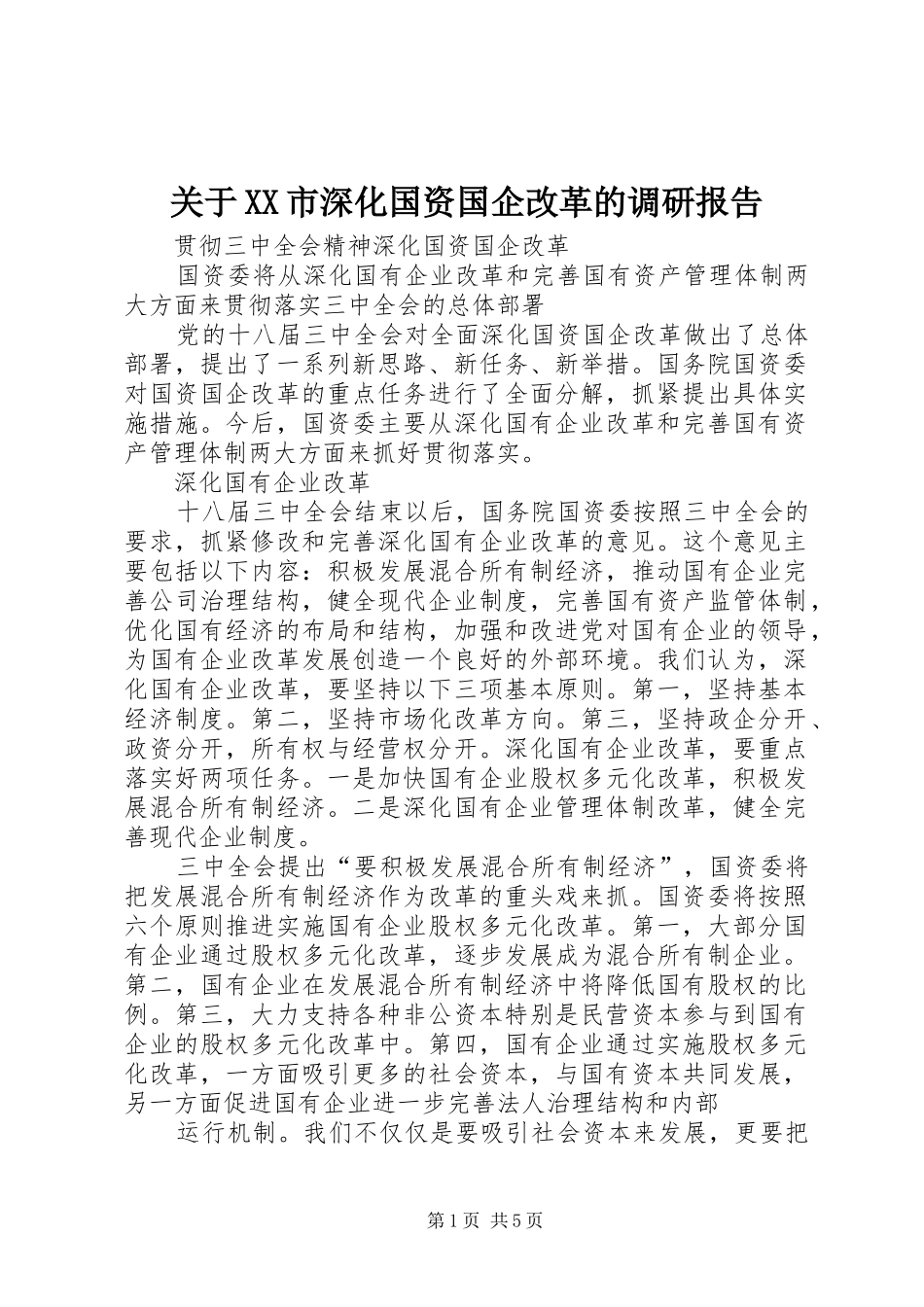 关于XX市深化国资国企改革的调研报告

贯彻三中全会精神深化国资国企改革

国资委将从深化国有企业改革和完善国有资产管理体制两大方面来贯彻落实三中全会的总体部署

党的十八届三中全会对全面深化国资国企改革做出了总体部署，提出了一系列新思路、新任务、新举措。国务院国资委对国资国企改革的重点任务进行了全面分解，抓紧提出具体实施措施。今后，国资委主要从深化国有企业改革和完善国有资产管理体制两大方面来抓好贯彻落实。

深化国有企业改革

十八届三中全会结束以后，国务院国资委按照三中全会的要求，抓紧修改和完善深化国有企业改革的意见。这个意见主要包括以下内容：积极发展混合所有制经济，推动国有企业完善公司治理结构，健全现代企业制度，完善国有资产监管体制，优化国有经济的布局和结构，加强和改进党对国有企业的领导，为国有企业改革发展创造一个良好的外部环境。我们认为，深化国有企业改革，要坚持以下三项基本原则。第一，坚持基本经济制度。第二，坚持市场化改革方向。第三，坚持政企分开、政资分开，所有权与经营权分开。深化国有企业改革，要重点落实好两项任务。一是加快国有企业股权多元化改革，积极发展混合所有制经济。二是深化国有企业管理体制改革，健全完善现代企业制度。

三中全会提出“要积极发展混合所有制经济”，国资委将把发展混合所有制经济作为改革的重头戏来抓。国资委将按照六个原则推进实施国有企业股权多元化改革。第一，大部分国有企业通过股权多元化改革，逐步发展成为混合所有制企业。第二，国有企业在发展混合所有制经济中将降低国有股权的比例。第三，大力支持各种非公资本特别是民营资本参与到国有企业的股权多元化改革中。第四，国有企业通过实施股权多元化改革，一方面吸引更多的社会资本，与国有资本共同发展，另一方面促进国有企业进一步完善法人治理结构和内部

运行机制。我们不仅仅是要吸引社会资本来发展，更要把

第1页 共5页